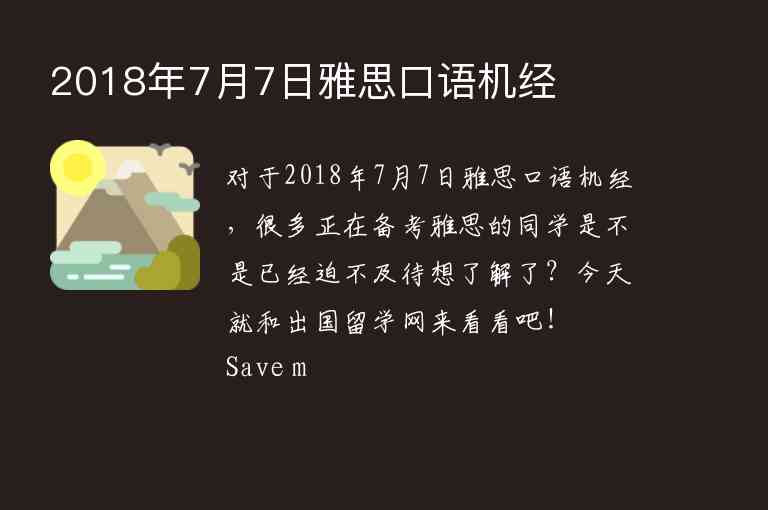 2018年7月7日雅思口语机经

对于2018年7月7日雅思口语机经，很多正在备考雅思的同学是不是已经迫不及待想了解了？今天就和出国留学网来看看吧！

Save m